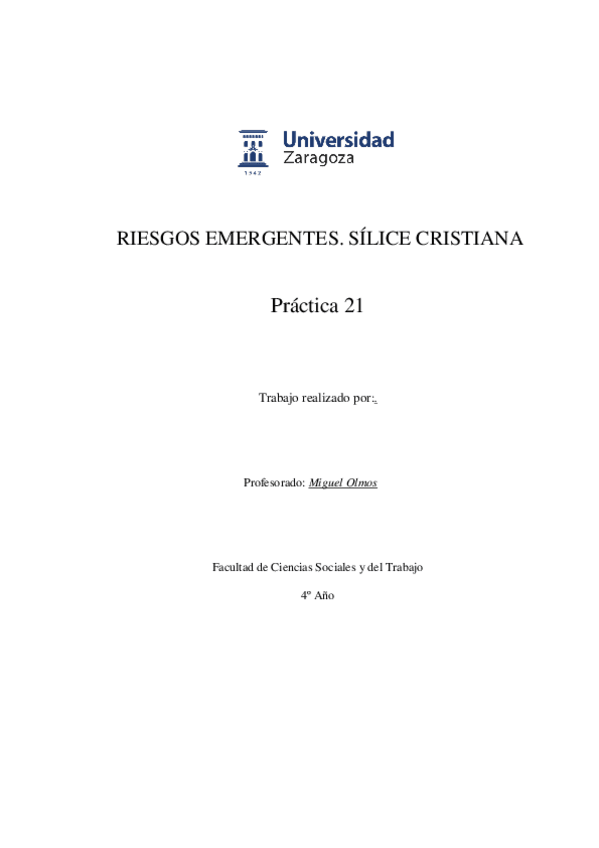 Universidad Zaragoza

1542

RIESGOS EMERGENTES. SÍLICE CRISTIANA

Práctica 21

Trabajo realizado por:

Profesorado: Miguel Olmos

Facultad de Ciencias Sociales y del Trabajo

4º Año